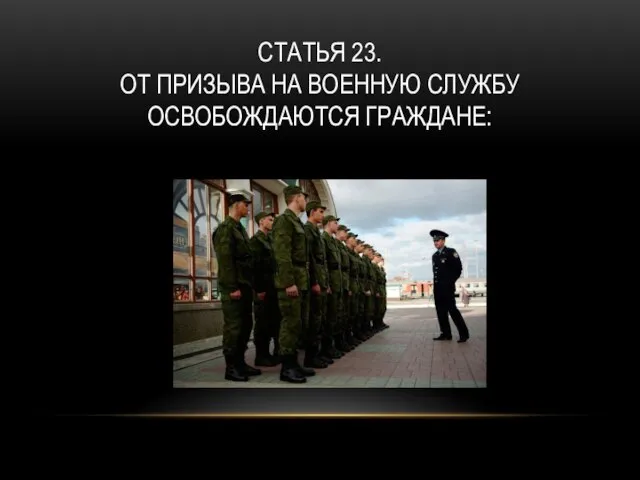 СТАТЬЯ 23.
ОТ ПРИЗЫВА НА ВОЕННУЮ СЛУЖБУ ОСВОБОЖДАЮТСЯ ГРАЖДАНЕ: